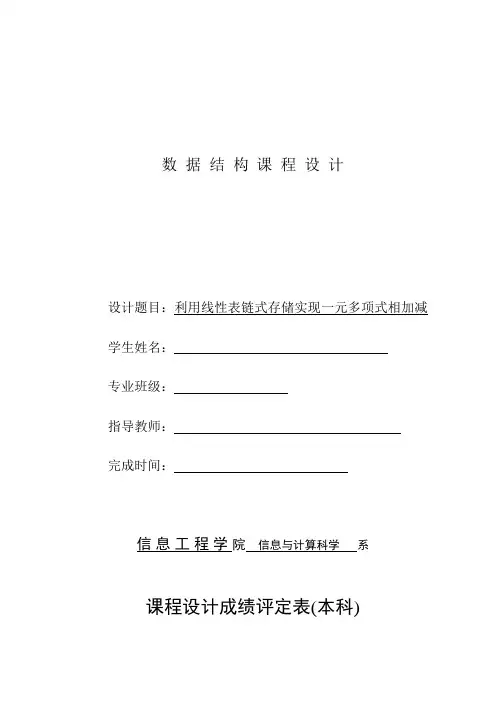 数 据 结 构 课 程 设 计

设计题目：利用线性表链式存储实现一元多项式相加减

学生姓名：

专业班级：

指导教师：

完成时间：

信 息 工 程 学 院 信息与计算科学 系

课程设计成绩评定表(本科)